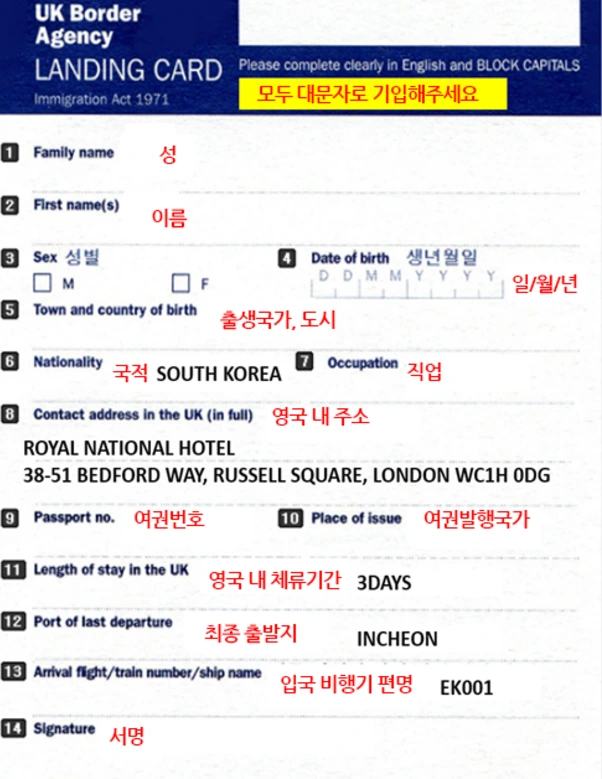 UK Border Agency
LANDING CARD
Immigration Act 1971

Please complete clearly in English and BLOCK CAPITALS
모두 대문자로 기입해주세요

1 Family name 성

2 First name(s) 이름

3 Sex 성별
☐ M ☐ F

4 Date of birth 생년월일
D D M M Y Y Y Y 일/월/년

5 Town and country of birth 출생국가, 도시

6 Nationality 국적 SOUTH KOREA

7 Occupation 직업

8 Contact address in the UK (in full) 영국 내 주소
ROYAL NATIONAL HOTEL
38-51 BEDFORD WAY, RUSSELL SQUARE, LONDON WC1H 0DG

9 Passport no. 여권번호

10 Place of issue 여권발행국가

11 Length of stay in the UK 영국 내 체류기간 3DAYS

12 Port of last departure 최종 출발지 INCHEON

13 Arrival flight/train number/ship name 입국 비행기 편명 EK001

14 Signature 서명